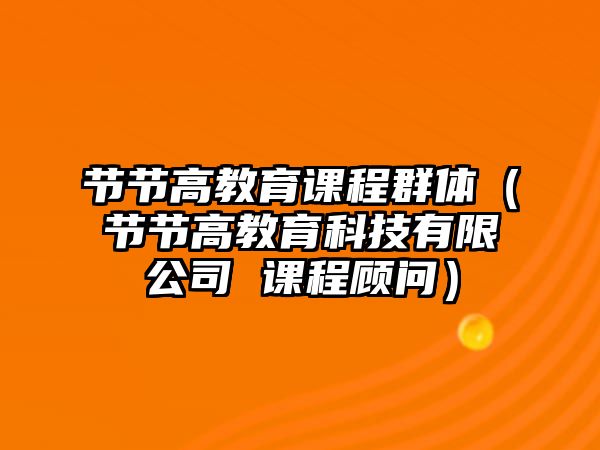 节节高教育课程群体（节节高教育科技有限公司 课程顾问）